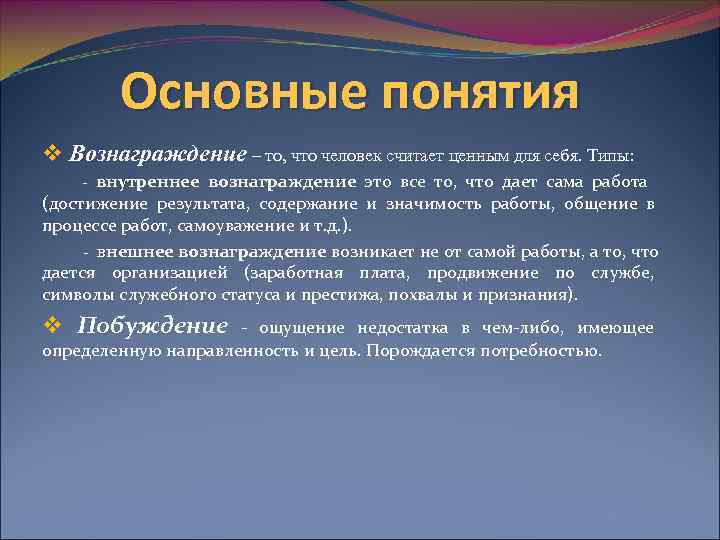 Основные понятия

❖ Вознаграждение – то, что человек считает ценным для себя. Типы:

- внутреннее вознаграждение это все то, что дает сама работа (достижение результата, содержание и значимость работы, общение в процессе работ, самоуважение и т.д.).

- внешнее вознаграждение возникает не от самой работы, а то, что дается организацией (заработная плата, продвижение по службе, символы служебного статуса и престижа, похвалы и признания).

❖ Побуждение - ощущение недостатка в чем-либо, имеющее определенную направленность и цель. Порождается потребностью.